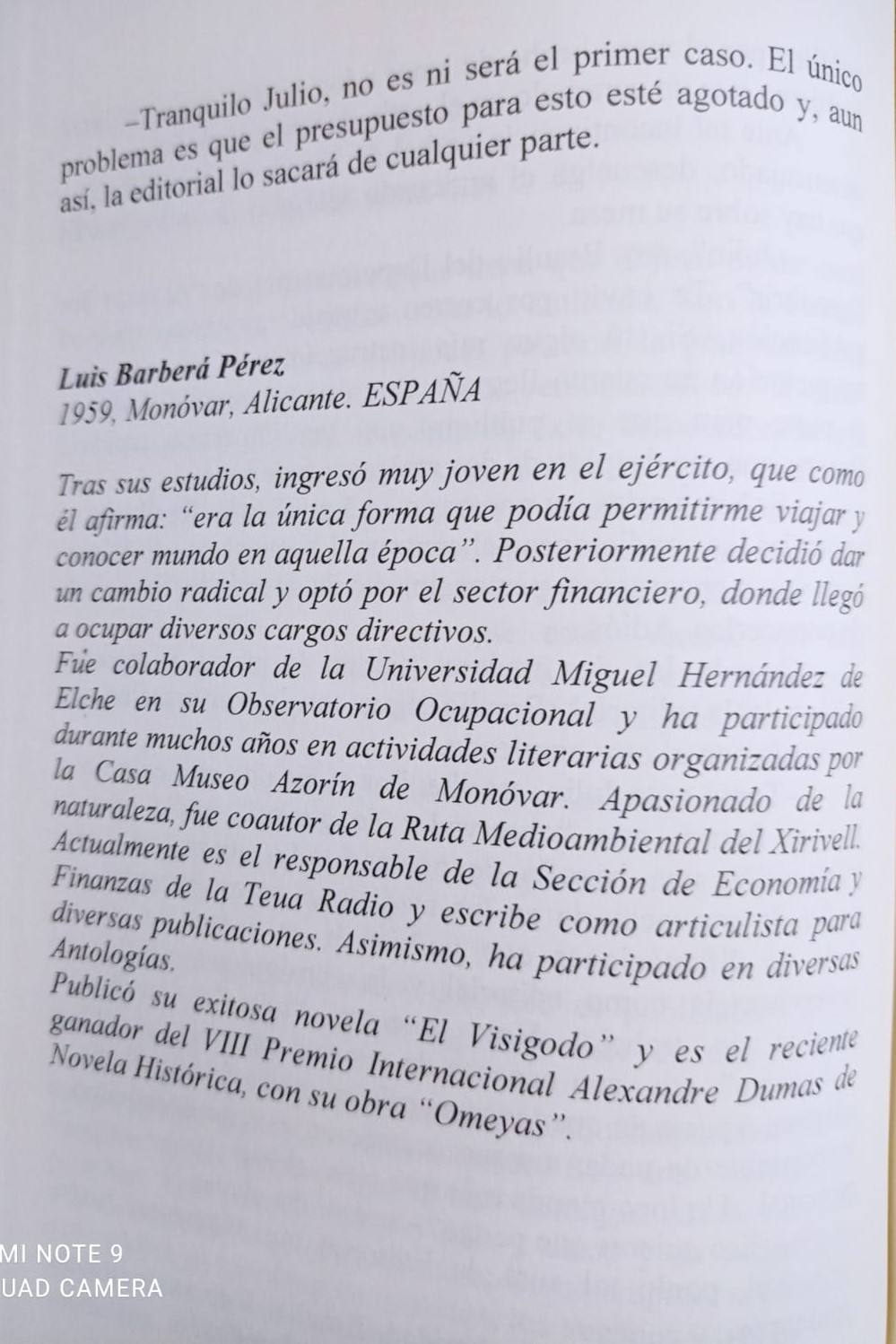 –Tranquilo Julio, no es ni será el primer caso. El único problema es que el presupuesto para esto esté agotado y, aun así, la editorial lo sacará de cualquier parte.

Luis Barberá Pérez
1959, Monóvar, Alicante. ESPAÑA

Tras sus estudios, ingresó muy joven en el ejército, que como él afirma: "era la única forma que podía permitirme viajar y conocer mundo en aquella época". Posteriormente decidió dar un cambio radical y optó por el sector financiero, donde llegó a ocupar diversos cargos directivos.
Fue colaborador de la Universidad Miguel Hernández de Elche en su Observatorio Ocupacional y ha participado durante muchos años en actividades literarias organizadas por la Casa Museo Azorín de Monóvar. Apasionado de la naturaleza, fue coautor de la Ruta Medioambiental del Xirivell. Actualmente es el responsable de la Sección de Economía y Finanzas de la Teua Radio y escribe como articulista para diversas publicaciones. Asimismo, ha participado en diversas Antologías.
Publicó su exitosa novela "El Visigodo" y es el reciente ganador del VIII Premio Internacional Alexandre Dumas de Novela Histórica, con su obra "Omeyas".

MI NOTE 9
UAD CAMERA